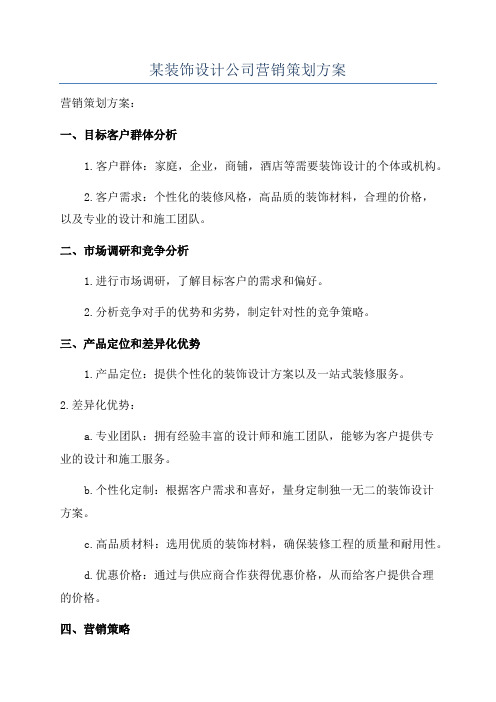 某装饰设计公司营销策划方案

营销策划方案：

一、目标客户群体分析

1.客户群体：家庭，企业，商铺，酒店等需要装饰设计的个体或机构。

2.客户需求：个性化的装修风格，高品质的装饰材料，合理的价格，以及专业的设计和施工团队。

二、市场调研和竞争分析

1.进行市场调研，了解目标客户的需求和偏好。

2.分析竞争对手的优势和劣势，制定针对性的竞争策略。

三、产品定位和差异化优势

1.产品定位：提供个性化的装饰设计方案以及一站式装修服务。

2.差异化优势：

a.专业团队：拥有经验丰富的设计师和施工团队，能够为客户提供专业的设计和施工服务。

b.个性化定制：根据客户需求和喜好，量身定制独一无二的装饰设计方案。

c.高品质材料：选用优质的装饰材料，确保装修工程的质量和耐用性。

d.优惠价格：通过与供应商合作获得优惠价格，从而给客户提供合理的价格。

四、营销策略